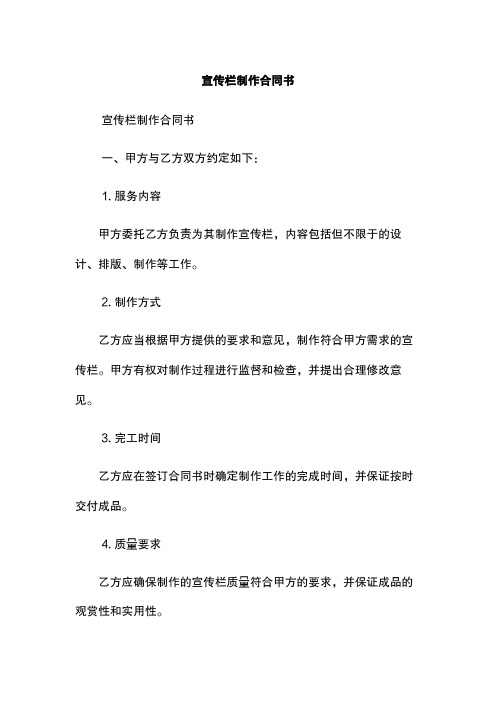 宣传栏制作合同书

宣传栏制作合同书

一、甲方与乙方双方约定如下：

1. 服务内容

甲方委托乙方负责为其制作宣传栏，内容包括但不限于的设计、排版、制作等工作。

2. 制作方式

乙方应当根据甲方提供的要求和意见，制作符合甲方需求的宣传栏。甲方有权对制作过程进行监督和检查，并提出合理修改意见。

3. 完工时间

乙方应在签订合同书时确定制作工作的完成时间，并保证按时交付成品。

4. 质量要求

乙方应确保制作的宣传栏质量符合甲方的要求，并保证成品的观赏性和实用性。